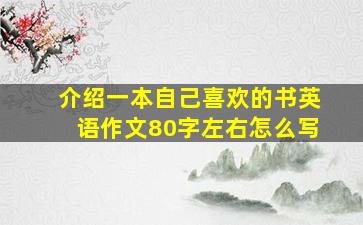 介绍一本自己喜欢的书英语作文80字左右怎么写